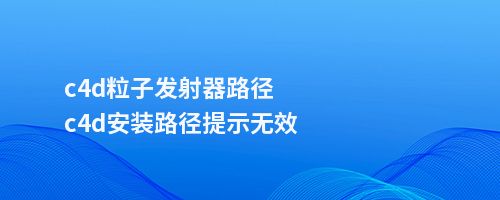 c4d粒子发射器路径
c4d安装路径提示无效